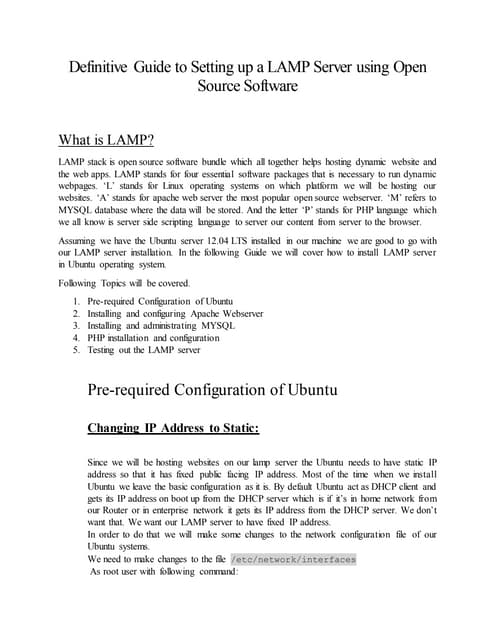 Definitive Guide to Setting up a LAMP Server using Open Source Software

What is LAMP?

LAMP stack is open source software bundle which all together helps hosting dynamic website and the web apps. LAMP stands for four essential software packages that is necessary to run dynamic webpages. 'L' stands for Linux operating systems on which platform we will be hosting our websites. 'A' stands for apache web server the most popular open source webserver. 'M' refers to MYSQL database where the data will be stored. And the letter 'P' stands for PHP language which we all know is server side scripting language to server our content from server to the browser.

Assuming we have the Ubuntu server 12.04 LTS installed in our machine we are good to go with our LAMP server installation. In the following Guide we will cover how to install LAMP server in Ubuntu operating system.

Following Topics will be covered.

1. Pre-required Configuration of Ubuntu
2. Installing and configuring Apache Webserver
3. Installing and administrating MYSQL
4. PHP installation and configuration
5. Testing out the LAMP server

Pre-required Configuration of Ubuntu

Changing IP Address to Static:

Since we will be hosting websites on our lamp server the Ubuntu needs to have static IP address so that it has fixed public facing IP address. Most of the time when we install Ubuntu we leave the basic configuration as it is. By default Ubuntu act as DHCP client and gets its IP address on boot up from the DHCP server which is if it's in home network from our Router or in enterprise network it gets its IP address from the DHCP server. We don't want that. We want our LAMP server to have fixed IP address.
In order to do that we will make some changes to the network configuration file of our Ubuntu systems.
We need to make changes to the file /etc/network/interfaces
As root user with following command: